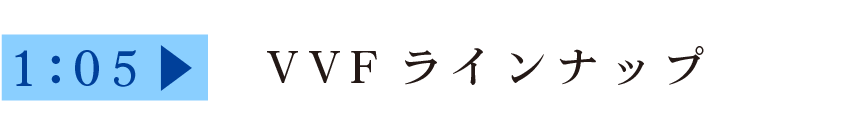 1:05 ▶ VVF ラインナップ